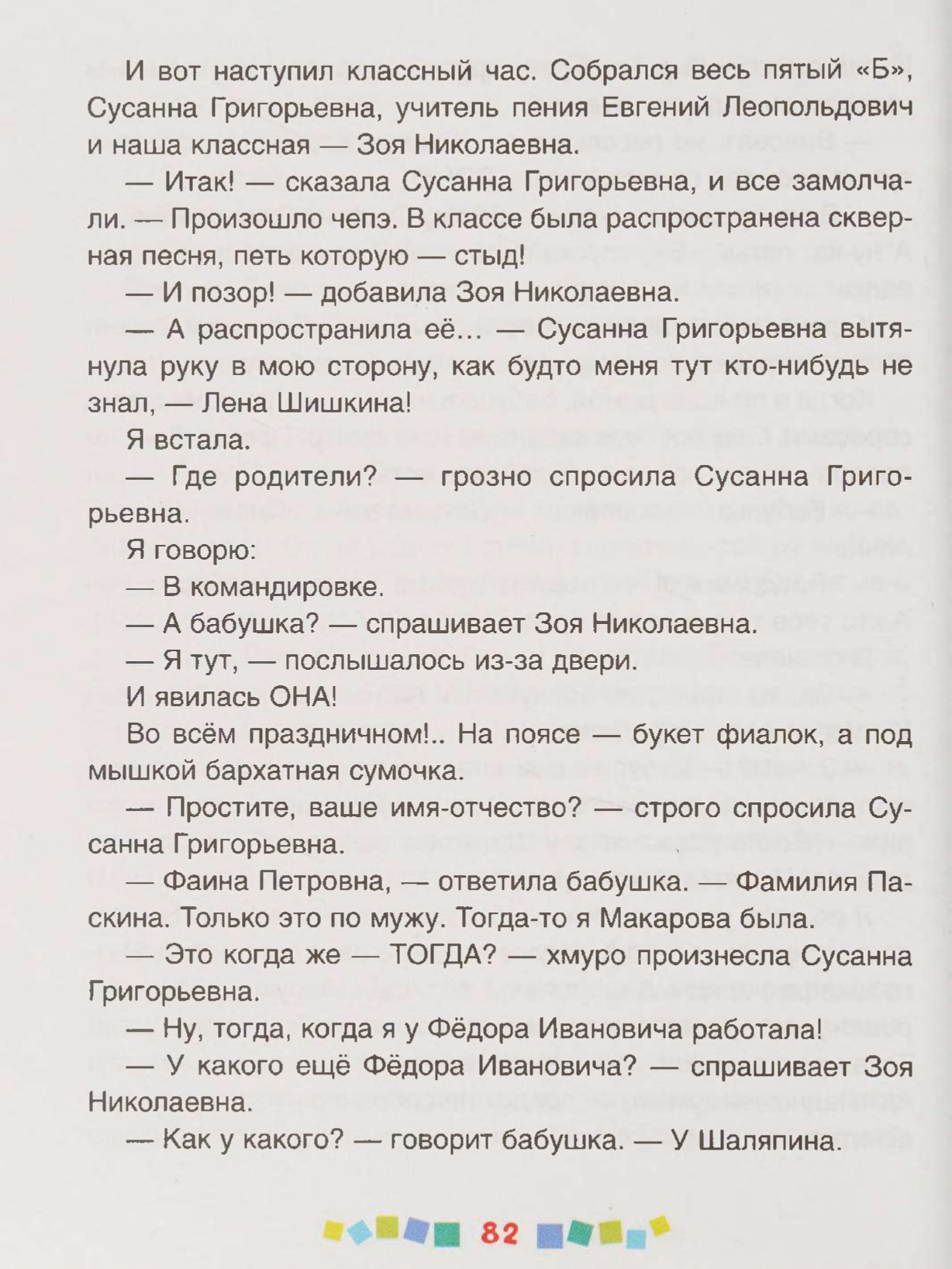 И вот наступил классный час. Собрался весь пятый «Б», Сусанна Григорьевна, учитель пения Евгений Леопольдович и наша классная — Зоя Николаевна.

— Итак! — сказала Сусанна Григорьевна, и все замолчали. — Произошло чепэ. В классе была распространена скверная песня, петь которую — стыд!

— И позор! — добавила Зоя Николаевна.

— А распространила её... — Сусанна Григорьевна вытянула руку в мою сторону, как будто меня тут кто-нибудь не знал, — Лена Шишкина!

Я встала.

— Где родители? — грозно спросила Сусанна Григорьевна.

Я говорю:

— В командировке.

— А бабушка? — спрашивает Зоя Николаевна.

— Я тут, — послышалось из-за двери.

И явилась ОНА!

Во всём праздничном!.. На поясе — букет фиалок, а под мышкой бархатная сумочка.

— Простите, ваше имя-отчество? — строго спросила Сусанна Григорьевна.

— Фаина Петровна, — ответила бабушка. — Фамилия Паскина. Только это по мужу. Тогда-то я Макарова была.

— Это когда же — ТОГДА? — хмуро произнесла Сусанна Григорьевна.

— Ну, тогда, когда я у Фёдора Ивановича работала!

— У какого ещё Фёдора Ивановича? — спрашивает Зоя Николаевна.

— Как у какого? — говорит бабушка. — У Шаляпина.

82